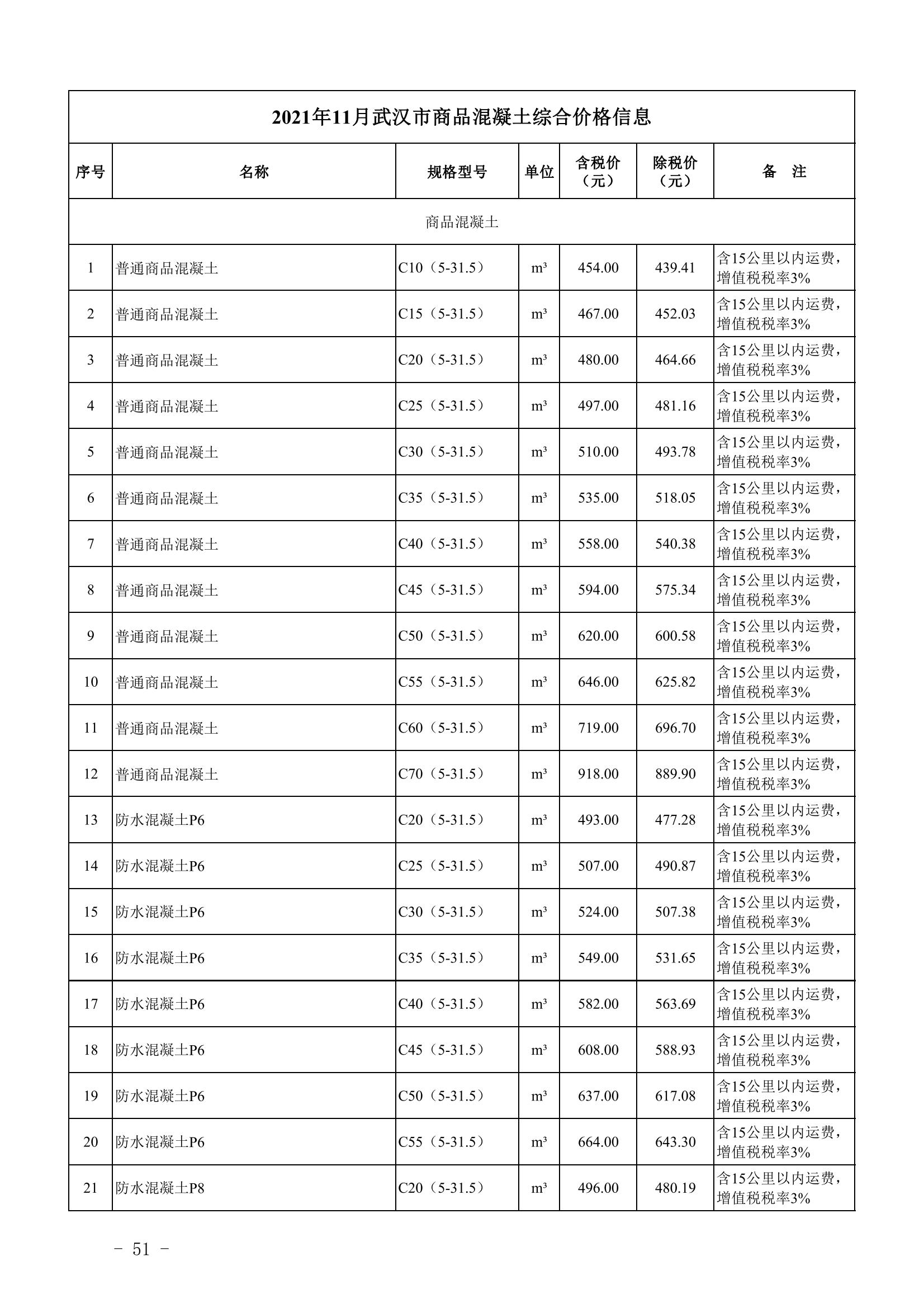 2021年11月武汉市商品混凝土综合价格信息

| 序号 | 名称 | 规格型号 | 单位 | 含税价（元） | 除税价（元） | 备　注 |
|---|---|---|---|---|---|---|
| 商品混凝土 | | | | | | |
| 1 | 普通商品混凝土 | C10（5-31.5） | m³ | 454.00 | 439.41 | 含15公里以内运费，增值税税率3% |
| 2 | 普通商品混凝土 | C15（5-31.5） | m³ | 467.00 | 452.03 | 含15公里以内运费，增值税税率3% |
| 3 | 普通商品混凝土 | C20（5-31.5） | m³ | 480.00 | 464.66 | 含15公里以内运费，增值税税率3% |
| 4 | 普通商品混凝土 | C25（5-31.5） | m³ | 497.00 | 481.16 | 含15公里以内运费，增值税税率3% |
| 5 | 普通商品混凝土 | C30（5-31.5） | m³ | 510.00 | 493.78 | 含15公里以内运费，增值税税率3% |
| 6 | 普通商品混凝土 | C35（5-31.5） | m³ | 535.00 | 518.05 | 含15公里以内运费，增值税税率3% |
| 7 | 普通商品混凝土 | C40（5-31.5） | m³ | 558.00 | 540.38 | 含15公里以内运费，增值税税率3% |
| 8 | 普通商品混凝土 | C45（5-31.5） | m³ | 594.00 | 575.34 | 含15公里以内运费，增值税税率3% |
| 9 | 普通商品混凝土 | C50（5-31.5） | m³ | 620.00 | 600.58 | 含15公里以内运费，增值税税率3% |
| 10 | 普通商品混凝土 | C55（5-31.5） | m³ | 646.00 | 625.82 | 含15公里以内运费，增值税税率3% |
| 11 | 普通商品混凝土 | C60（5-31.5） | m³ | 719.00 | 696.70 | 含15公里以内运费，增值税税率3% |
| 12 | 普通商品混凝土 | C70（5-31.5） | m³ | 918.00 | 889.90 | 含15公里以内运费，增值税税率3% |
| 13 | 防水混凝土P6 | C20（5-31.5） | m³ | 493.00 | 477.28 | 含15公里以内运费，增值税税率3% |
| 14 | 防水混凝土P6 | C25（5-31.5） | m³ | 507.00 | 490.87 | 含15公里以内运费，增值税税率3% |
| 15 | 防水混凝土P6 | C30（5-31.5） | m³ | 524.00 | 507.38 | 含15公里以内运费，增值税税率3% |
| 16 | 防水混凝土P6 | C35（5-31.5） | m³ | 549.00 | 531.65 | 含15公里以内运费，增值税税率3% |
| 17 | 防水混凝土P6 | C40（5-31.5） | m³ | 582.00 | 563.69 | 含15公里以内运费，增值税税率3% |
| 18 | 防水混凝土P6 | C45（5-31.5） | m³ | 608.00 | 588.93 | 含15公里以内运费，增值税税率3% |
| 19 | 防水混凝土P6 | C50（5-31.5） | m³ | 637.00 | 617.08 | 含15公里以内运费，增值税税率3% |
| 20 | 防水混凝土P6 | C55（5-31.5） | m³ | 664.00 | 643.30 | 含15公里以内运费，增值税税率3% |
| 21 | 防水混凝土P8 | C20（5-31.5） | m³ | 496.00 | 480.19 | 含15公里以内运费，增值税税率3% |

- 51 -